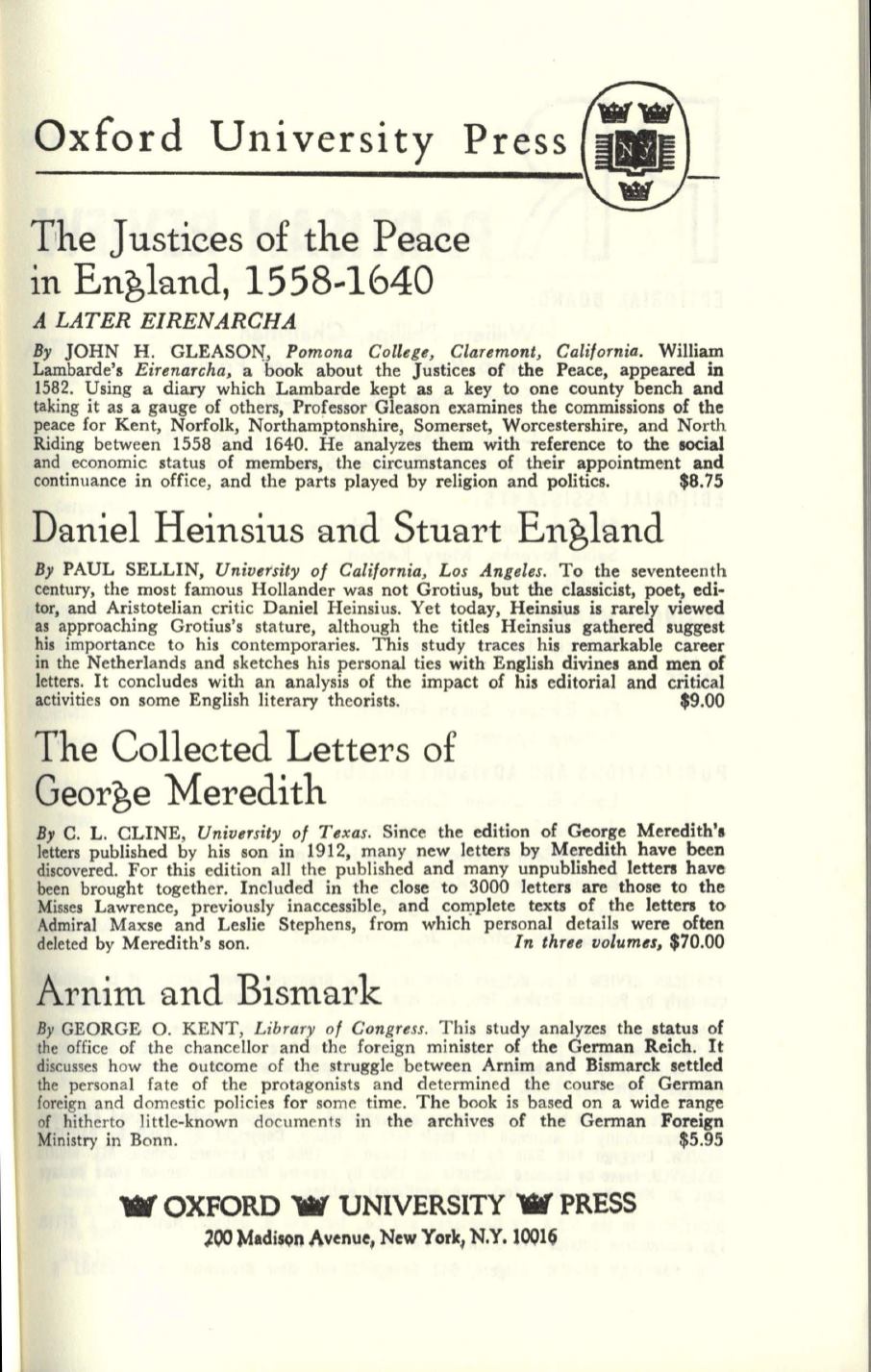 Oxford University Press

The Justices of the Peace in England, 1558-1640

A LATER EIRENARCHA

By JOHN H. GLEASON, Pomona College, Claremont, California. William Lambarde's Eirenarcha, a book about the Justices of the Peace, appeared in 1582. Using a diary which Lambarde kept as a key to one county bench and taking it as a gauge of others, Professor Gleason examines the commissions of the peace for Kent, Norfolk, Northamptonshire, Somerset, Worcestershire, and North Riding between 1558 and 1640. He analyzes them with reference to the social and economic status of members, the circumstances of their appointment and continuance in office, and the parts played by religion and politics. $8.75

Daniel Heinsius and Stuart England

By PAUL SELLIN, University of California, Los Angeles. To the seventeenth century, the most famous Hollander was not Grotius, but the classicist, poet, editor, and Aristotelian critic Daniel Heinsius. Yet today, Heinsius is rarely viewed as approaching Grotius's stature, although the titles Heinsius gathered suggest his importance to his contemporaries. This study traces his remarkable career in the Netherlands and sketches his personal ties with English divines and men of letters. It concludes with an analysis of the impact of his editorial and critical activities on some English literary theorists. $9.00

The Collected Letters of George Meredith

By C. L. CLINE, University of Texas. Since the edition of George Meredith's letters published by his son in 1912, many new letters by Meredith have been discovered. For this edition all the published and many unpublished letters have been brought together. Included in the close to 3000 letters are those to the Misses Lawrence, previously inaccessible, and complete texts of the letters to Admiral Maxse and Leslie Stephens, from which personal details were often deleted by Meredith's son. In three volumes, $70.00

Arnim and Bismark

By GEORGE O. KENT, Library of Congress. This study analyzes the status of the office of the chancellor and the foreign minister of the German Reich. It discusses how the outcome of the struggle between Arnim and Bismarck settled the personal fate of the protagonists and determined the course of German foreign and domestic policies for some time. The book is based on a wide range of hitherto little-known documents in the archives of the German Foreign Ministry in Bonn. $5.95

OXFORD UNIVERSITY PRESS
200 Madison Avenue, New York, N.Y. 10016